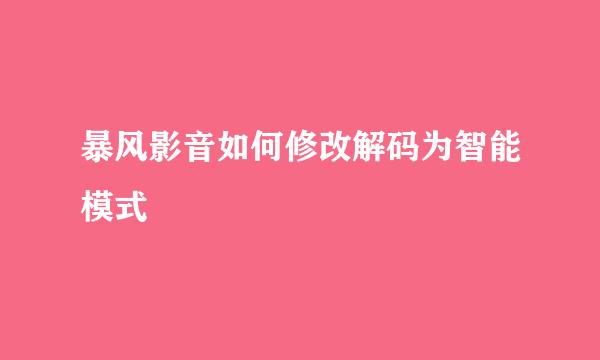 暴风影音如何修改解码为智能模式